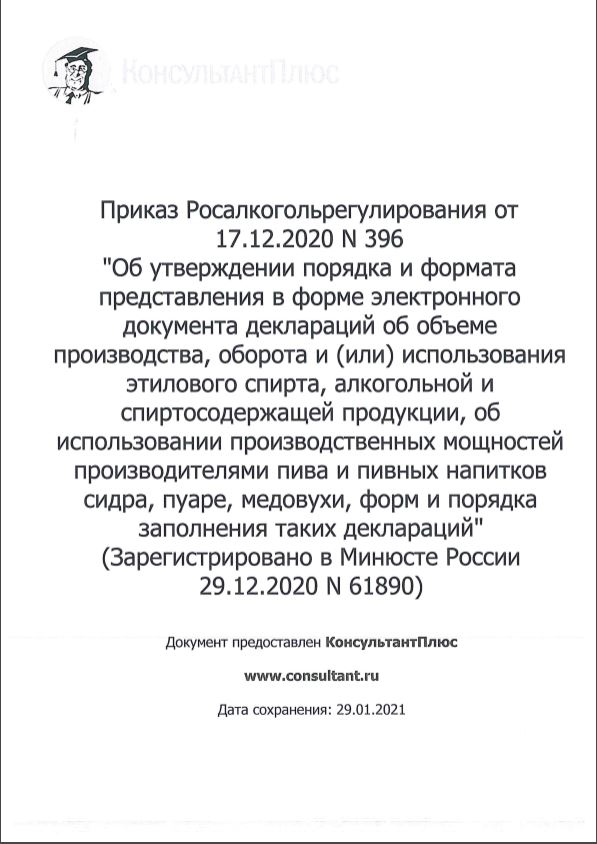 КонсультантПлюс

Приказ Росалкогольрегулирования от 17.12.2020 N 396
"Об утверждении порядка и формата представления в форме электронного документа деклараций об объеме производства, оборота и (или) использования этилового спирта, алкогольной и спиртосодержащей продукции, об использовании производственных мощностей производителями пива и пивных напитков сидра, пуаре, медовухи, форм и порядка заполнения таких деклараций"
(Зарегистрировано в Минюсте России 29.12.2020 N 61890)

Документ предоставлен КонсультантПлюс

www.consultant.ru

Дата сохранения: 29.01.2021